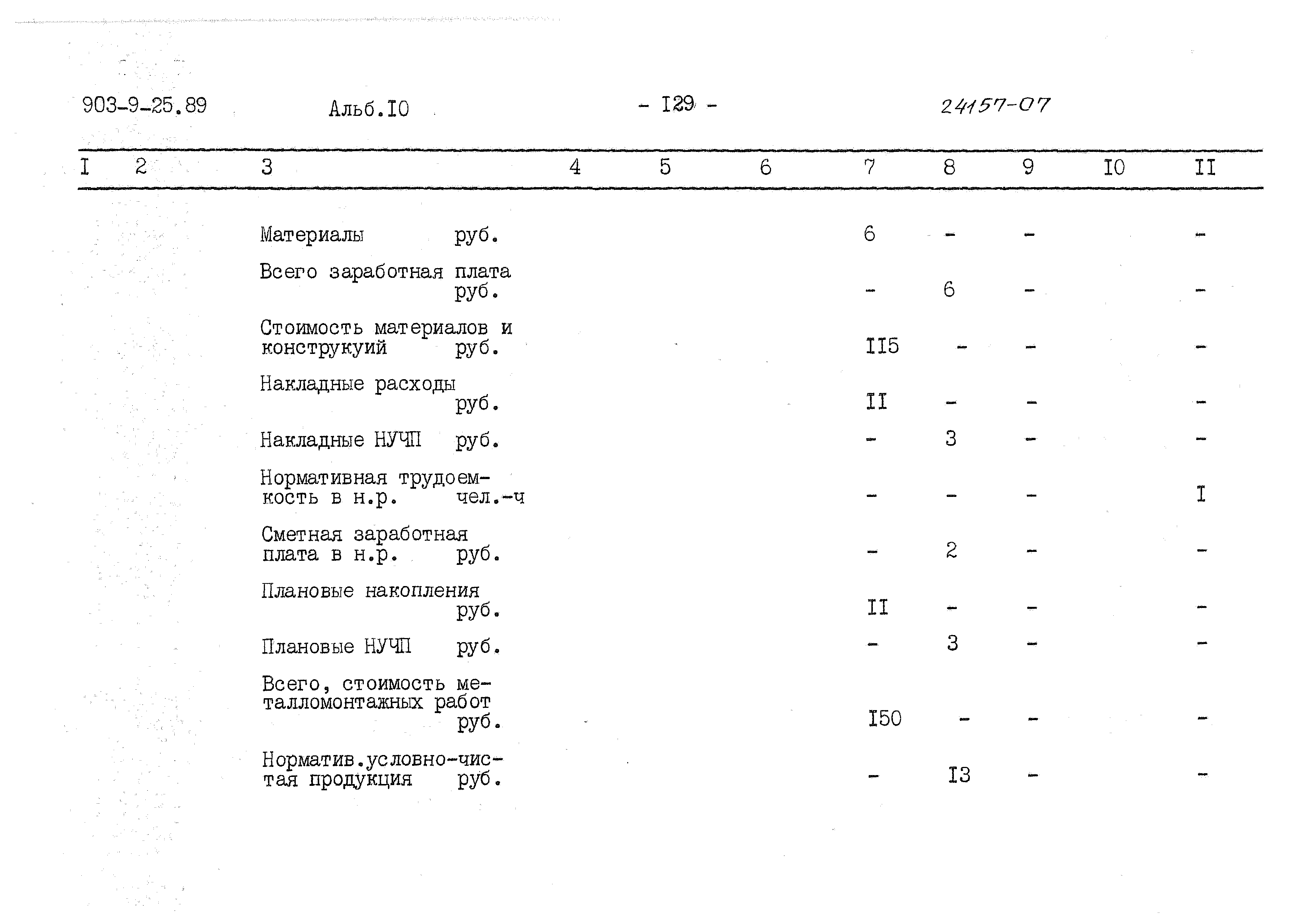 903-9-25.89 Альб.I0 - I29 - 24157-07

| I | 2 | 3 | 4 | 5 | 6 | 7 | 8 | 9 | I0 | II |
|---|---|---|---|---|---|---|---|---|---|---|
| | | Материалы руб. | | | | 6 | - | - | | - |
| | | Всего заработная плата руб. | | | | - | 6 | - | | - |
| | | Стоимость материалов и конструкуий руб. | | | | II5 | - | - | | - |
| | | Накладные расходы руб. | | | | II | - | - | | - |
| | | Накладные НУЧП руб. | | | | - | 3 | - | | - |
| | | Нормативная трудоемкость в н.р. чел.-ч | | | | - | - | - | | I |
| | | Сметная заработная плата в н.р. руб. | | | | - | 2 | - | | - |
| | | Плановые накопления руб. | | | | II | - | - | | - |
| | | Плановые НУЧП руб. | | | | - | 3 | - | | - |
| | | Всего, стоимость металломонтажных работ руб. | | | | I50 | - | - | | - |
| | | Норматив.условно-чистая продукция руб. | | | | - | I3 | - | | - |